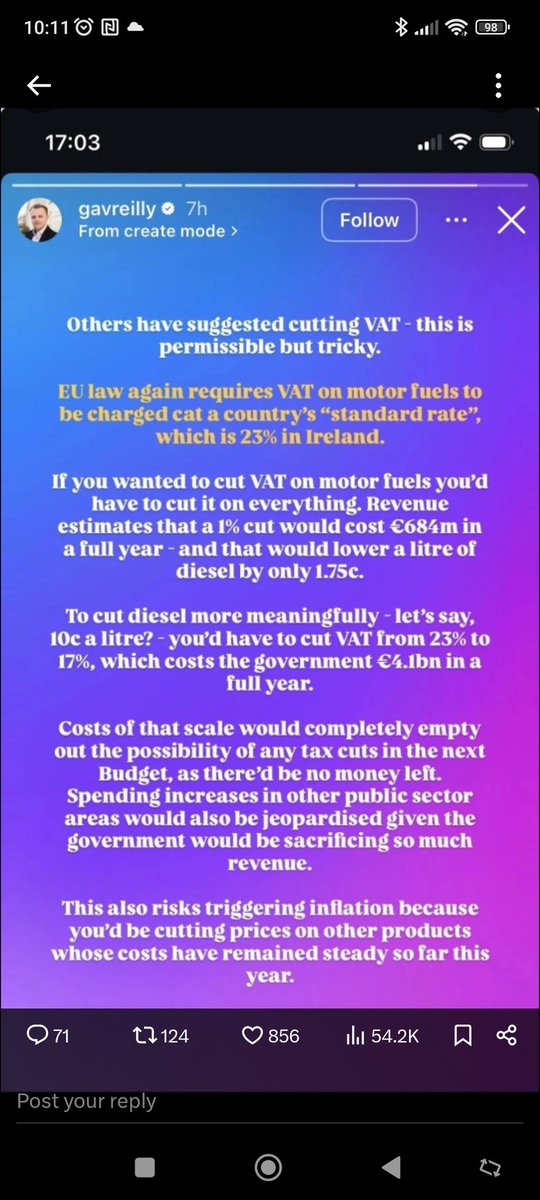 10:11

98

17:03

gavreilly 7h
From create mode >

Follow

Others have suggested cutting VAT - this is permissible but tricky.

EU law again requires VAT on motor fuels to be charged cat a country's "standard rate", which is 23% in Ireland.

If you wanted to cut VAT on motor fuels you'd have to cut it on everything. Revenue estimates that a 1% cut would cost €684m in a full year - and that would lower a litre of diesel by only 1.75c.

To cut diesel more meaningfully - let's say, 10c a litre? - you'd have to cut VAT from 23% to 17%, which costs the government €4.1bn in a full year.

Costs of that scale would completely empty out the possibility of any tax cuts in the next Budget, as there'd be no money left. Spending increases in other public sector areas would also be jeopardised given the government would be sacrificing so much revenue.

This also risks triggering inflation because you'd be cutting prices on other products whose costs have remained steady so far this year.

71 124 856 54.2K

Post your reply